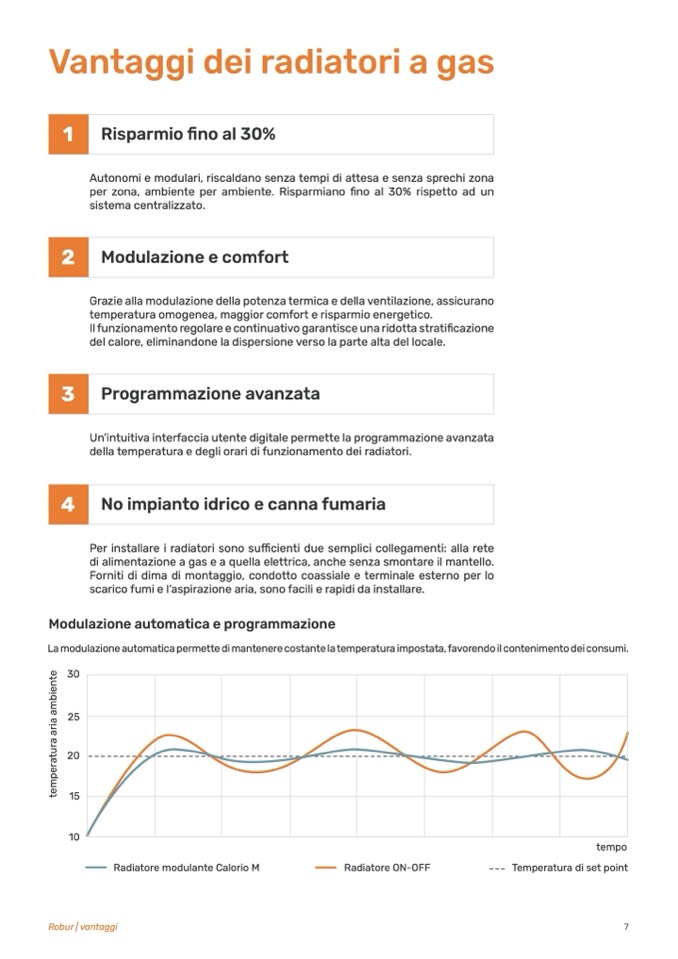 Vantaggi dei radiatori a gas

1 Risparmio fino al 30%

Autonomi e modulari, riscaldano senza tempi di attesa e senza sprechi zona per zona, ambiente per ambiente. Risparmiano fino al 30% rispetto ad un sistema centralizzato.

2 Modulazione e comfort

Grazie alla modulazione della potenza termica e della ventilazione, assicurano temperatura omogenea, maggior comfort e risparmio energetico.
Il funzionamento regolare e continuativo garantisce una ridotta stratificazione del calore, eliminandone la dispersione verso la parte alta del locale.

3 Programmazione avanzata

Un'intuitiva interfaccia utente digitale permette la programmazione avanzata della temperatura e degli orari di funzionamento dei radiatori.

4 No impianto idrico e canna fumaria

Per installare i radiatori sono sufficienti due semplici collegamenti: alla rete di alimentazione a gas e a quella elettrica, anche senza smontare il mantello. Forniti di dima di montaggio, condotto coassiale e terminale esterno per lo scarico fumi e l'aspirazione aria, sono facili e rapidi da installare.

Modulazione automatica e programmazione

La modulazione automatica permette di mantenere costante la temperatura impostata, favorendo il contenimento dei consumi.

temperatura aria ambiente
30
25
20
15
10
tempo

Radiatore modulante Calorio M
Radiatore ON-OFF
Temperatura di set point

Robur | vantaggi
7